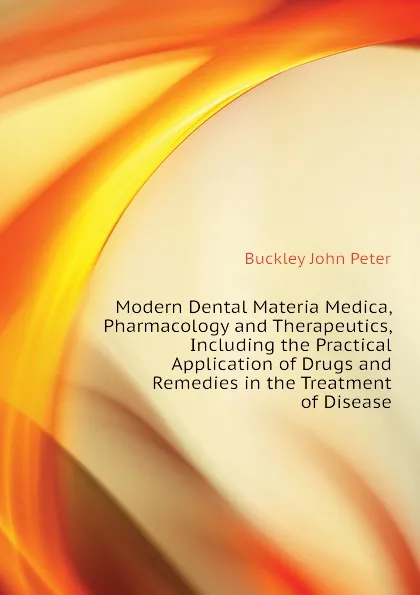 Buckley John Peter

Modern Dental Materia Medica, Pharmacology and Therapeutics, Including the Practical Application of Drugs and Remedies in the Treatment of Disease